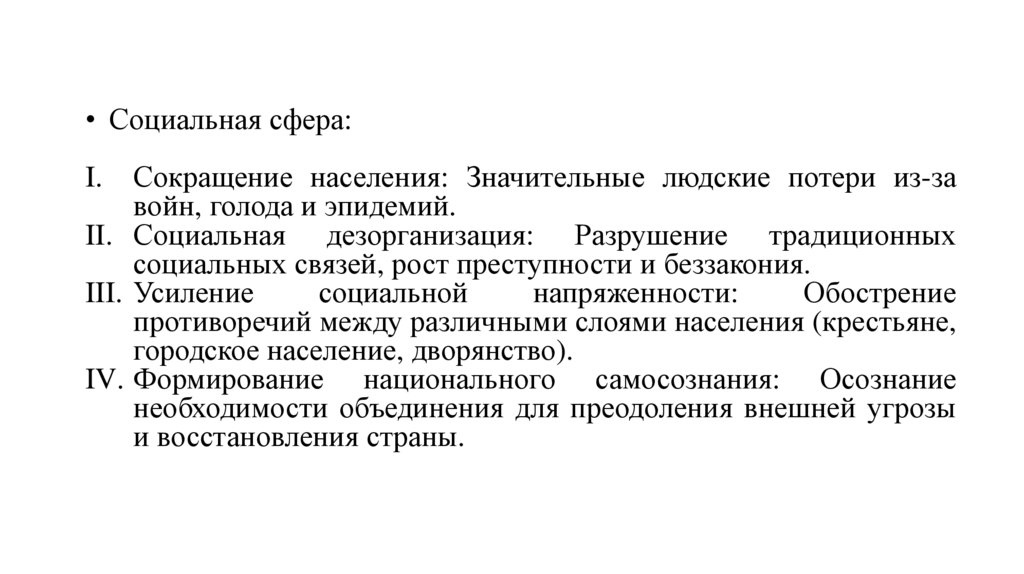 • Социальная сфера:

I. Сокращение населения: Значительные людские потери из-за войн, голода и эпидемий.
II. Социальная дезорганизация: Разрушение традиционных социальных связей, рост преступности и беззакония.
III. Усиление социальной напряженности: Обострение противоречий между различными слоями населения (крестьяне, городское население, дворянство).
IV. Формирование национального самосознания: Осознание необходимости объединения для преодоления внешней угрозы и восстановления страны.